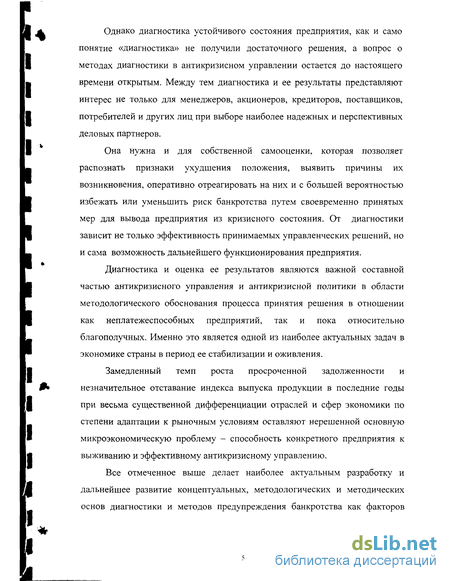 Однако диагностика устойчивого состояния предприятия, как и само понятие «диагностика» не получили достаточного решения, а вопрос о методах диагностики в антикризисном управлении остается до настоящего времени открытым. Между тем диагностика и ее результаты представляют интерес не только для менеджеров, акционеров, кредиторов, поставщиков, потребителей и других лиц при выборе наиболее надежных и перспективных деловых партнеров.

Она нужна и для собственной самооценки, которая позволяет распознать признаки ухудшения положения, выявить причины их возникновения, оперативно отреагировать на них и с большей вероятностью избежать или уменьшить риск банкротства путем своевременно принятых мер для вывода предприятия из кризисного состояния. От диагностики зависит не только эффективность принимаемых управленческих решений, но и сама возможность дальнейшего функционирования предприятия.

Диагностика и оценка ее результатов являются важной составной частью антикризисного управления и антикризисной политики в области методологического обоснования процесса принятия решения в отношении как неплатежеспособных предприятий, так и пока относительно благополучных. Именно это является одной из наиболее актуальных задач в экономике страны в период ее стабилизации и оживления.

Замедленный темп роста просроченной задолженности и незначительное отставание индекса выпуска продукции в последние годы при весьма существенной дифференциации отраслей и сфер экономики по степени адаптации к рыночным условиям оставляют нерешенной основную микроэкономическую проблему – способность конкретного предприятия к выживанию и эффективному антикризисному управлению.

Все отмеченное выше делает наиболее актуальным разработку и дальнейшее развитие концептуальных, методологических и методических основ диагностики и методов предупреждения банкротства как факторов

5

dsLib.net
библиотека диссертаций